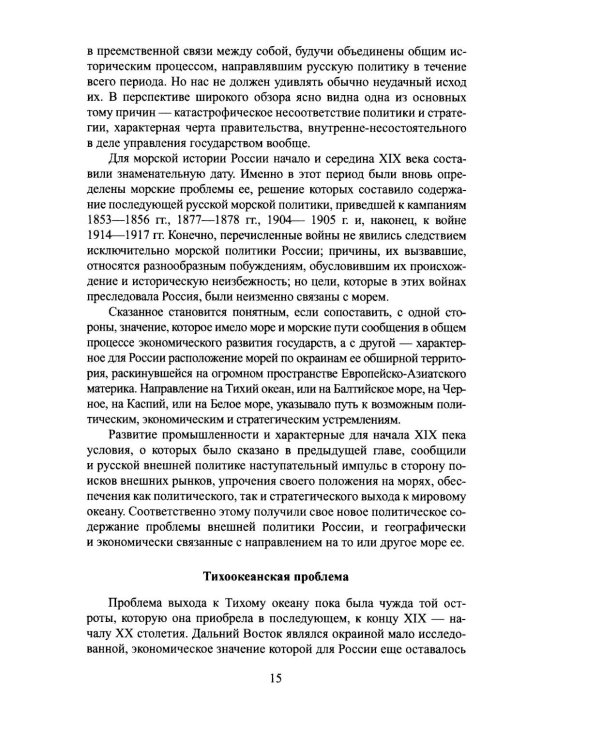 в преемственной связи между собой, будучи объединены общим историческим процессом, направлявшим русскую политику в течение всего периода. Но нас не должен удивлять обычно неудачный исход их. В перспективе широкого обзора ясно видна одна из основных тому причин — катастрофическое несоответствие политики и стратегии, характерная черта правительства, внутренне-несостоятельного в деле управления государством вообще.

Для морской истории России начало и середина XIX века составили знаменательную дату. Именно в этот период были вновь определены морские проблемы ее, решение которых составило содержание последующей русской морской политики, приведшей к кампаниям 1853—1856 гг., 1877—1878 гг., 1904— 1905 г. и, наконец, к войне 1914—1917 гг. Конечно, перечисленные войны не явились следствием исключительно морской политики России; причины, их вызвавшие, относятся разнообразным побуждениям, обусловившим их происхождение и историческую неизбежность; но цели, которые в этих войнах преследовала Россия, были неизменно связаны с морем.

Сказанное становится понятным, если сопоставить, с одной стороны, значение, которое имело море и морские пути сообщения в общем процессе экономического развития государств, а с другой — характерное для России расположение морей по окраинам ее обширной территория, раскинувшейся на огромном пространстве Европейско-Азиатского материка. Направление на Тихий океан, или на Балтийское море, на Черное, на Каспий, или на Белое море, указывало путь к возможным политическим, экономическим и стратегическим устремлениям.

Развитие промышленности и характерные для начала XIX пека условия, о которых было сказано в предыдущей главе, сообщили и русской внешней политике наступательный импульс в сторону поисков внешних рынков, упрочения своего положения на морях, обеспечения как политического, так и стратегического выхода к мировому океану. Соответственно этому получили свое новое политическое содержание проблемы внешней политики России, и географически и экономически связанные с направлением на то или другое море ее.

Тихоокеанская проблема

Проблема выхода к Тихому океану пока была чужда той остроты, которую она приобрела в последующем, к концу XIX — началу XX столетия. Дальний Восток являлся окраиной мало исследованной, экономическое значение которой для России еще оставалось

15